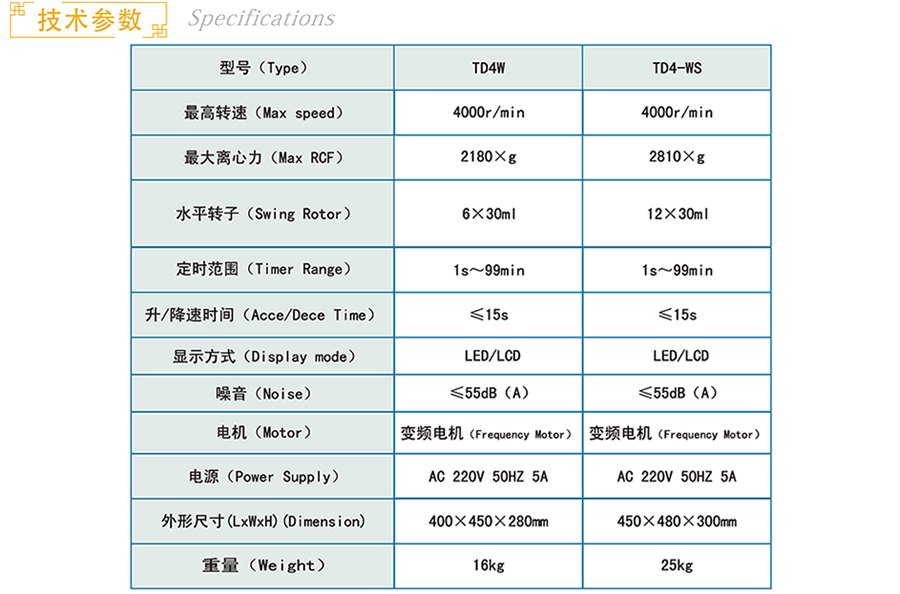 技术参数 Specifications

| 型号（Type） | TD4W | TD4-WS |
|---|---|---|
| 最高转速（Max speed） | 4000r/min | 4000r/min |
| 最大离心力（Max RCF） | 2180×g | 2810×g |
| 水平转子（Swing Rotor） | 6×30ml | 12×30ml |
| 定时范围（Timer Range） | 1s～99min | 1s～99min |
| 升/降速时间（Acce/Dece Time） | ≤15s | ≤15s |
| 显示方式（Display mode） | LED/LCD | LED/LCD |
| 噪音（Noise） | ≤55dB（A） | ≤55dB（A） |
| 电机（Motor） | 变频电机（Frequency Motor） | 变频电机（Frequency Motor） |
| 电源（Power Supply） | AC 220V 50HZ 5A | AC 220V 50HZ 5A |
| 外形尺寸(LxWxH)(Dimension) | 400×450×280mm | 450×480×300mm |
| 重量（Weight） | 16kg | 25kg |